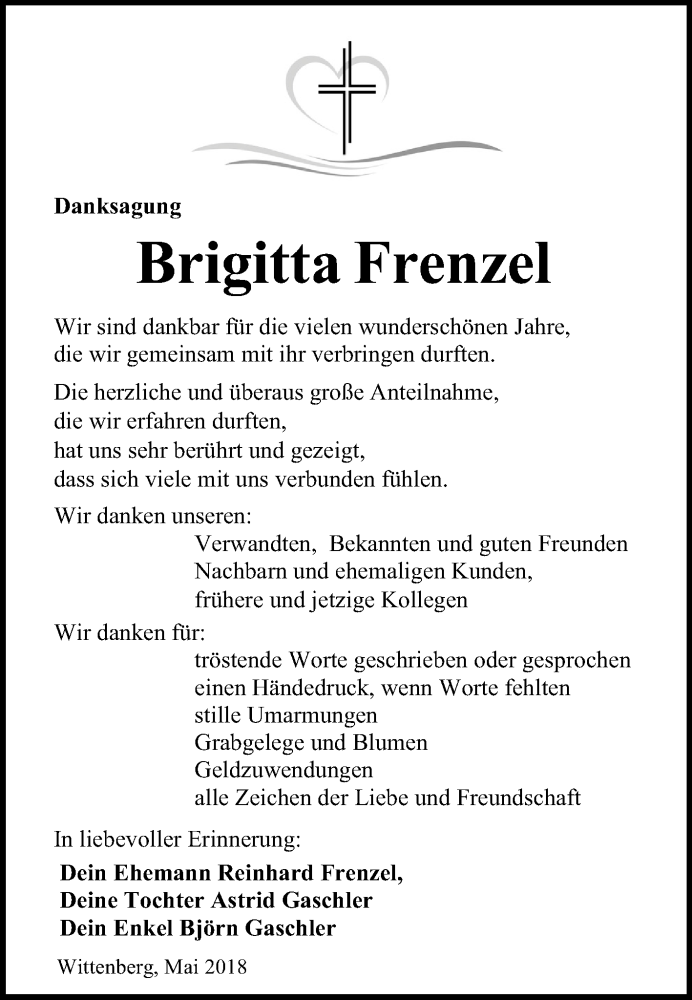 Danksagung

Brigitta Frenzel

Wir sind dankbar für die vielen wunderschönen Jahre,
die wir gemeinsam mit ihr verbringen durften.

Die herzliche und überaus große Anteilnahme,
die wir erfahren durften,
hat uns sehr berührt und gezeigt,
dass sich viele mit uns verbunden fühlen.

Wir danken unseren:
Verwandten, Bekannten und guten Freunden
Nachbarn und ehemaligen Kunden,
frühere und jetzige Kollegen

Wir danken für:
tröstende Worte geschrieben oder gesprochen
einen Händedruck, wenn Worte fehlten
stille Umarmungen
Grabgelege und Blumen
Geldzuwendungen
alle Zeichen der Liebe und Freundschaft

In liebevoller Erinnerung:

Dein Ehemann Reinhard Frenzel,
Deine Tochter Astrid Gaschler
Dein Enkel Björn Gaschler

Wittenberg, Mai 2018